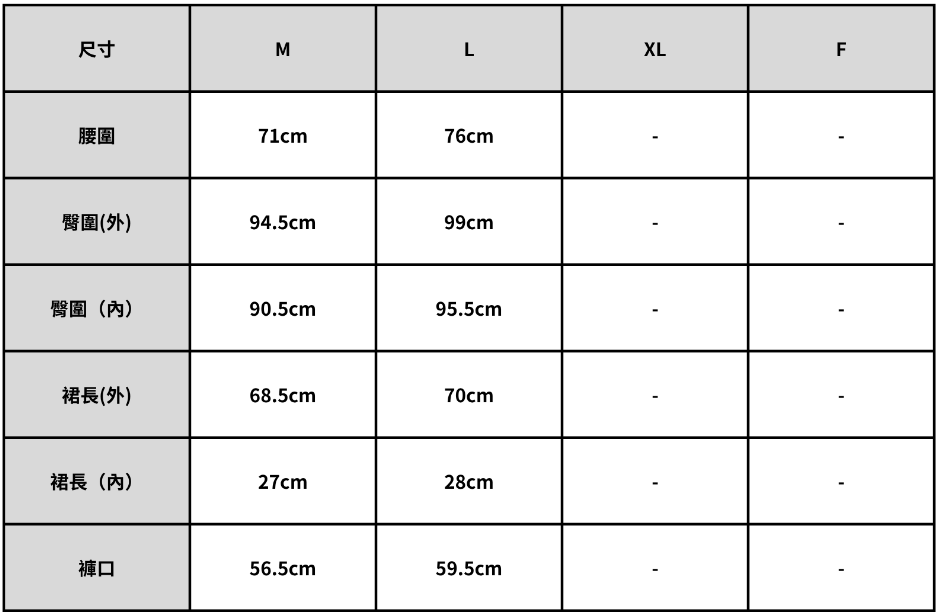 | 尺寸 | M | L | XL | F |
|---|---|---|---|---|
| 腰圍 | 71cm | 76cm | - | - |
| 臀圍(外) | 94.5cm | 99cm | - | - |
| 臀圍（內） | 90.5cm | 95.5cm | - | - |
| 裙長(外) | 68.5cm | 70cm | - | - |
| 裙長（內） | 27cm | 28cm | - | - |
| 褲口 | 56.5cm | 59.5cm | - | - |